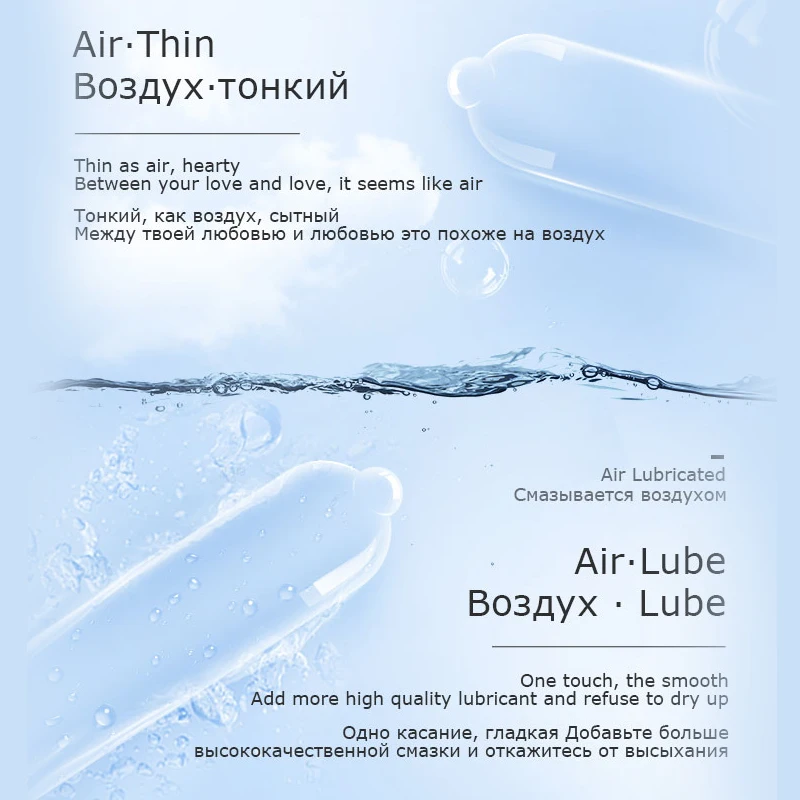 Air·Thin
Воздух·тонкий

Thin as air, hearty
Between your love and love, it seems like air

Тонкий, как воздух, сытный
Между твоей любовью и любовью это похоже на воздух

Air Lubricated
Смазывается воздухом

Air·Lube
Воздух · Lube

One touch, the smooth
Add more high quality lubricant and refuse to dry up

Одно касание, гладкая Добавьте больше высококачественной смазки и откажитесь от высыхания